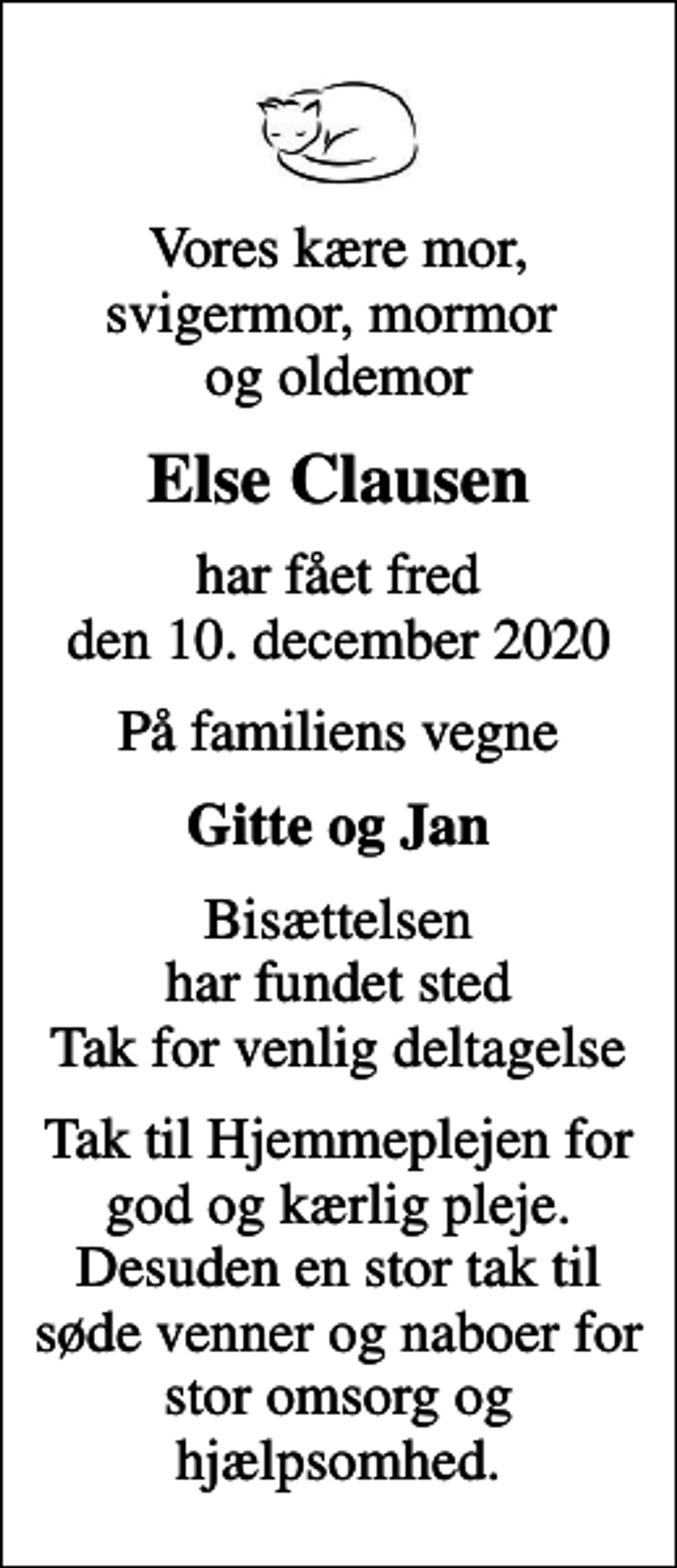 Vores kære mor, svigermor, mormor og oldemor

Else Clausen

har fået fred den 10. december 2020

På familiens vegne

Gitte og Jan

Bisættelsen har fundet sted Tak for venlig deltagelse

Tak til Hjemmeplejen for god og kærlig pleje. Desuden en stor tak til søde venner og naboer for stor omsorg og hjælpsomhed.